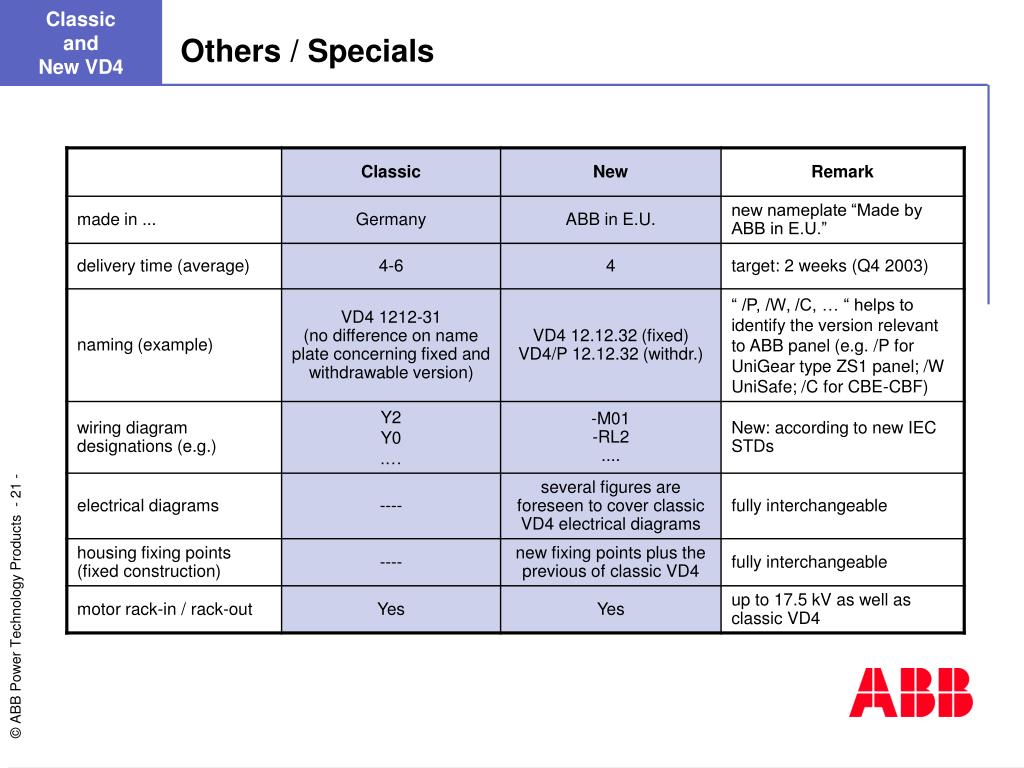 Classic
and
New VD4

Others / Specials

|  | Classic | New | Remark |
|---|---|---|---|
| made in ... | Germany | ABB in E.U. | new nameplate "Made by ABB in E.U." |
| delivery time (average) | 4-6 | 4 | target: 2 weeks (Q4 2003) |
| naming (example) | VD4 1212-31 (no difference on name plate concerning fixed and withdrawable version) | VD4 12.12.32 (fixed) VD4/P 12.12.32 (withdr.) | " /P, /W, /C, … " helps to identify the version relevant to ABB panel (e.g. /P for UniGear type ZS1 panel; /W UniSafe; /C for CBE-CBF) |
| wiring diagram designations (e.g.) | Y2 Y0 …. | -M01 -RL2 .... | New: according to new IEC STDs |
| electrical diagrams | ---- | several figures are foreseen to cover classic VD4 electrical diagrams | fully interchangeable |
| housing fixing points (fixed construction) | ---- | new fixing points plus the previous of classic VD4 | fully interchangeable |
| motor rack-in / rack-out | Yes | Yes | up to 17.5 kV as well as classic VD4 |

© ABB Power Technology Products - 21 -

ABB